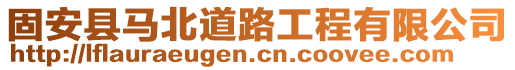 固安县马北道路工程有限公司
http://lflauraeugen.cn.coovee.com